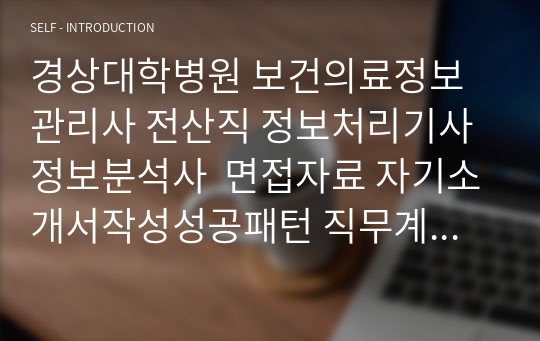 SELF - INTRODUCTION

경상대학병원 보건의료정보관리사 전산직 정보처리기사 정보분석사  면접자료 자기소개서작성성공패턴 직무계...